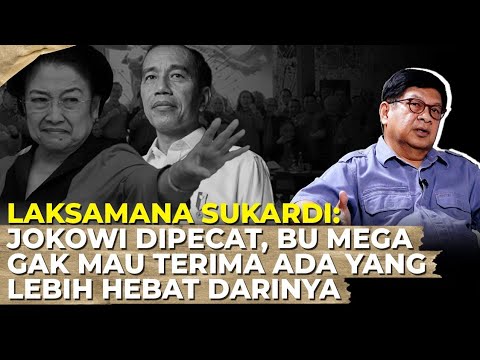 LAKSAMANA SUKARDI:
JOKOWI DIPECAT, BU MEGA GAK MAU TERIMA ADA YANG LEBIH HEBAT DARINYA